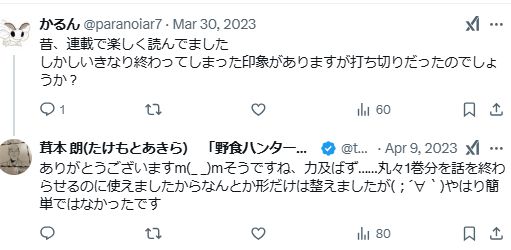 かるん @paranoiar7 · Mar 30, 2023
昔、連載で楽しく読んでました
しかしいきなり終わってしまった印象がありますが打ち切りだったのでしょうか？

1 60

茸本 朗(たけもとあきら) 「野食ハンター… @t… · Apr 9, 2023
ありがとうございますm(_ _)mそうですね、力及ばず……丸々1巻分を話を終わらせるのに使えましたからなんとか形だけは整えましたが( ; ´∀｀)やはり簡単ではなかったです

80